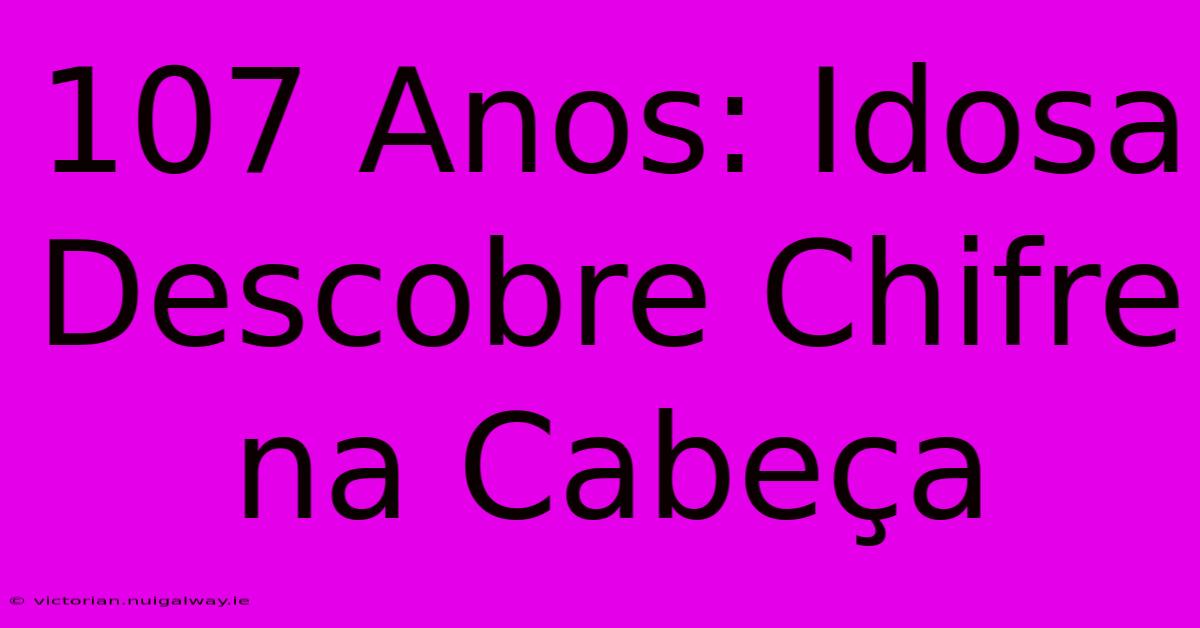 107 Anos: Idosa Descobre Chifre na Cabeça

© victorian.nuigalway.ie